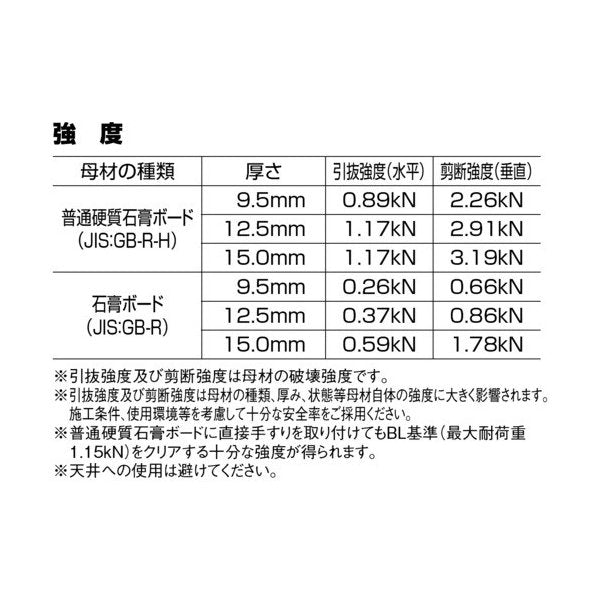 強 度

| 母材の種類 | 厚さ | 引抜強度(水平) | 剪断強度(垂直) |
|---|---|---|---|
| 普通硬質石膏ボード(JIS:GB-R-H) | 9.5mm | 0.89kN | 2.26kN |
| | 12.5mm | 1.17kN | 2.91kN |
| | 15.0mm | 1.17kN | 3.19kN |
| 石膏ボード(JIS:GB-R) | 9.5mm | 0.26kN | 0.66kN |
| | 12.5mm | 0.37kN | 0.86kN |
| | 15.0mm | 0.59kN | 1.78kN |

※引抜強度及び剪断強度は母材の破壊強度です。
※引抜強度及び剪断強度は母材の種類、厚み、状態等母材自体の強度に大きく影響されます。施工条件、使用環境等を考慮して十分な安全率をご採用ください。
※普通硬質石膏ボードに直接手すりを取り付けてもBL基準(最大耐荷重1.15kN)をクリアする十分な強度が得られます。
※天井への使用は避けてください。